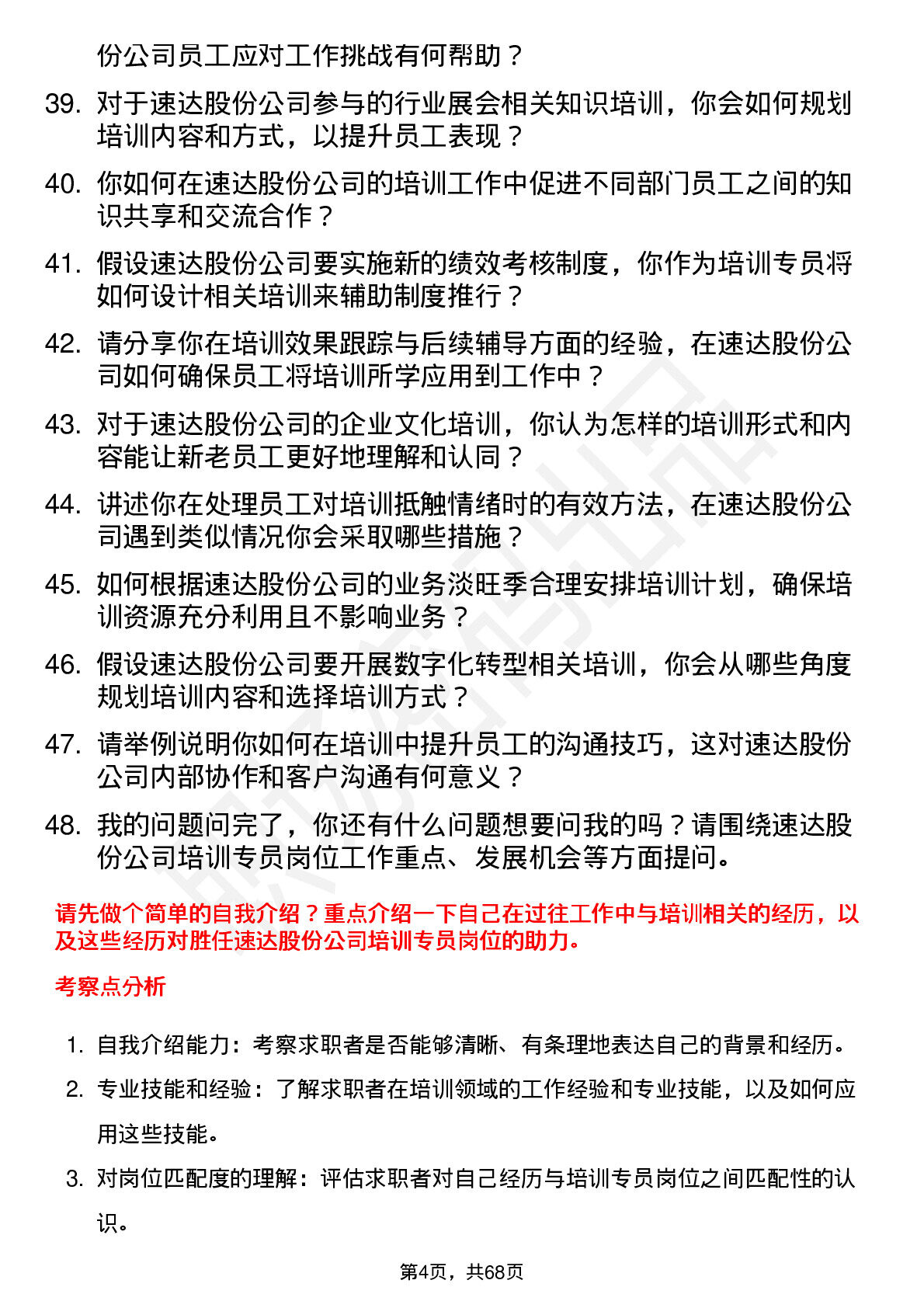 份公司员工应对工作挑战有何帮助？

39. 对于速达股份公司参与的行业展会相关知识培训，你会如何规划培训内容和方式，以提升员工表现？

40. 你如何在速达股份公司的培训工作中促进不同部门员工之间的知识共享和交流合作？

41. 假设速达股份公司要实施新的绩效考核制度，你作为培训专员将如何设计相关培训来辅助制度推行？

42. 请分享你在培训效果跟踪与后续辅导方面的经验，在速达股份公司如何确保员工将培训所学应用到工作中？

43. 对于速达股份公司的企业文化培训，你认为怎样的培训形式和内容能让新老员工更好地理解和认同？

44. 讲述你在处理员工对培训抵触情绪时的有效方法，在速达股份公司遇到类似情况你会采取哪些措施？

45. 如何根据速达股份公司的业务淡旺季合理安排培训计划，确保培训资源充分利用且不影响业务？

46. 假设速达股份公司要开展数字化转型相关培训，你会从哪些角度规划培训内容和选择培训方式？

47. 请举例说明你如何在培训中提升员工的沟通技巧，这对速达股份公司内部协作和客户沟通有何意义？

48. 我的问题问完了，你还有什么问题想要问我的吗？请围绕速达股份公司培训专员岗位工作重点、发展机会等方面提问。

请先做个简单的自我介绍？重点介绍一下自己在过往工作中与培训相关的经历，以及这些经历对胜任速达股份公司培训专员岗位的助力。

考察点分析

1. 自我介绍能力：考察求职者是否能够清晰、有条理地表达自己的背景和经历。
2. 专业技能和经验：了解求职者在培训领域的工作经验和专业技能，以及如何应用这些技能。
3. 对岗位匹配度的理解：评估求职者对自己经历与培训专员岗位之间匹配性的认识。

第4页，共68页